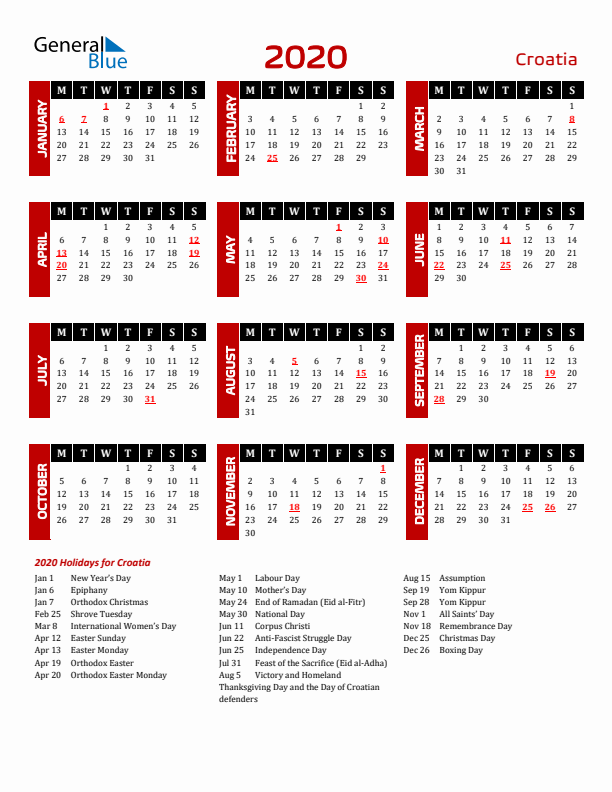 General Blue

2020

Croatia

JANUARY

| M | T | W | T | F | S | S |
|---|---|---|---|---|---|---|
| | | 1 | 2 | 3 | 4 | 5 |
| 6 | 7 | 8 | 9 | 10 | 11 | 12 |
| 13 | 14 | 15 | 16 | 17 | 18 | 19 |
| 20 | 21 | 22 | 23 | 24 | 25 | 26 |
| 27 | 28 | 29 | 30 | 31 | | |

FEBRUARY

| M | T | W | T | F | S | S |
|---|---|---|---|---|---|---|
| | | | | | 1 | 2 |
| 3 | 4 | 5 | 6 | 7 | 8 | 9 |
| 10 | 11 | 12 | 13 | 14 | 15 | 16 |
| 17 | 18 | 19 | 20 | 21 | 22 | 23 |
| 24 | 25 | 26 | 27 | 28 | 29 | |

MARCH

| M | T | W | T | F | S | S |
|---|---|---|---|---|---|---|
| | | | | | | 1 |
| 2 | 3 | 4 | 5 | 6 | 7 | 8 |
| 9 | 10 | 11 | 12 | 13 | 14 | 15 |
| 16 | 17 | 18 | 19 | 20 | 21 | 22 |
| 23 | 24 | 25 | 26 | 27 | 28 | 29 |
| 30 | 31 | | | | | |

APRIL

| M | T | W | T | F | S | S |
|---|---|---|---|---|---|---|
| | | 1 | 2 | 3 | 4 | 5 |
| 6 | 7 | 8 | 9 | 10 | 11 | 12 |
| 13 | 14 | 15 | 16 | 17 | 18 | 19 |
| 20 | 21 | 22 | 23 | 24 | 25 | 26 |
| 27 | 28 | 29 | 30 | | | |

MAY

| M | T | W | T | F | S | S |
|---|---|---|---|---|---|---|
| | | | | 1 | 2 | 3 |
| 4 | 5 | 6 | 7 | 8 | 9 | 10 |
| 11 | 12 | 13 | 14 | 15 | 16 | 17 |
| 18 | 19 | 20 | 21 | 22 | 23 | 24 |
| 25 | 26 | 27 | 28 | 29 | 30 | 31 |

JUNE

| M | T | W | T | F | S | S |
|---|---|---|---|---|---|---|
| 1 | 2 | 3 | 4 | 5 | 6 | 7 |
| 8 | 9 | 10 | 11 | 12 | 13 | 14 |
| 15 | 16 | 17 | 18 | 19 | 20 | 21 |
| 22 | 23 | 24 | 25 | 26 | 27 | 28 |
| 29 | 30 | | | | | |

JULY

| M | T | W | T | F | S | S |
|---|---|---|---|---|---|---|
| | | 1 | 2 | 3 | 4 | 5 |
| 6 | 7 | 8 | 9 | 10 | 11 | 12 |
| 13 | 14 | 15 | 16 | 17 | 18 | 19 |
| 20 | 21 | 22 | 23 | 24 | 25 | 26 |
| 27 | 28 | 29 | 30 | 31 | | |

AUGUST

| M | T | W | T | F | S | S |
|---|---|---|---|---|---|---|
| | | | | | 1 | 2 |
| 3 | 4 | 5 | 6 | 7 | 8 | 9 |
| 10 | 11 | 12 | 13 | 14 | 15 | 16 |
| 17 | 18 | 19 | 20 | 21 | 22 | 23 |
| 24 | 25 | 26 | 27 | 28 | 29 | 30 |
| 31 | | | | | | |

SEPTEMBER

| M | T | W | T | F | S | S |
|---|---|---|---|---|---|---|
| | 1 | 2 | 3 | 4 | 5 | 6 |
| 7 | 8 | 9 | 10 | 11 | 12 | 13 |
| 14 | 15 | 16 | 17 | 18 | 19 | 20 |
| 21 | 22 | 23 | 24 | 25 | 26 | 27 |
| 28 | 29 | 30 | | | | |

OCTOBER

| M | T | W | T | F | S | S |
|---|---|---|---|---|---|---|
| | | | 1 | 2 | 3 | 4 |
| 5 | 6 | 7 | 8 | 9 | 10 | 11 |
| 12 | 13 | 14 | 15 | 16 | 17 | 18 |
| 19 | 20 | 21 | 22 | 23 | 24 | 25 |
| 26 | 27 | 28 | 29 | 30 | 31 | |

NOVEMBER

| M | T | W | T | F | S | S |
|---|---|---|---|---|---|---|
| | | | | | | 1 |
| 2 | 3 | 4 | 5 | 6 | 7 | 8 |
| 9 | 10 | 11 | 12 | 13 | 14 | 15 |
| 16 | 17 | 18 | 19 | 20 | 21 | 22 |
| 23 | 24 | 25 | 26 | 27 | 28 | 29 |
| 30 | | | | | | |

DECEMBER

| M | T | W | T | F | S | S |
|---|---|---|---|---|---|---|
| | 1 | 2 | 3 | 4 | 5 | 6 |
| 7 | 8 | 9 | 10 | 11 | 12 | 13 |
| 14 | 15 | 16 | 17 | 18 | 19 | 20 |
| 21 | 22 | 23 | 24 | 25 | 26 | 27 |
| 28 | 29 | 30 | 31 | | | |

2020 Holidays for Croatia

Jan 1 New Year's Day
Jan 6 Epiphany
Jan 7 Orthodox Christmas
Feb 25 Shrove Tuesday
Mar 8 International Women's Day
Apr 12 Easter Sunday
Apr 13 Easter Monday
Apr 19 Orthodox Easter
Apr 20 Orthodox Easter Monday

May 1 Labour Day
May 10 Mother's Day
May 24 End of Ramadan (Eid al-Fitr)
May 30 National Day
Jun 11 Corpus Christi
Jun 22 Anti-Fascist Struggle Day
Jun 25 Independence Day
Jul 31 Feast of the Sacrifice (Eid al-Adha)
Aug 5 Victory and Homeland Thanksgiving Day and the Day of Croatian defenders

Aug 15 Assumption
Sep 19 Yom Kippur
Sep 28 Yom Kippur
Nov 1 All Saints' Day
Nov 18 Remembrance Day
Dec 25 Christmas Day
Dec 26 Boxing Day